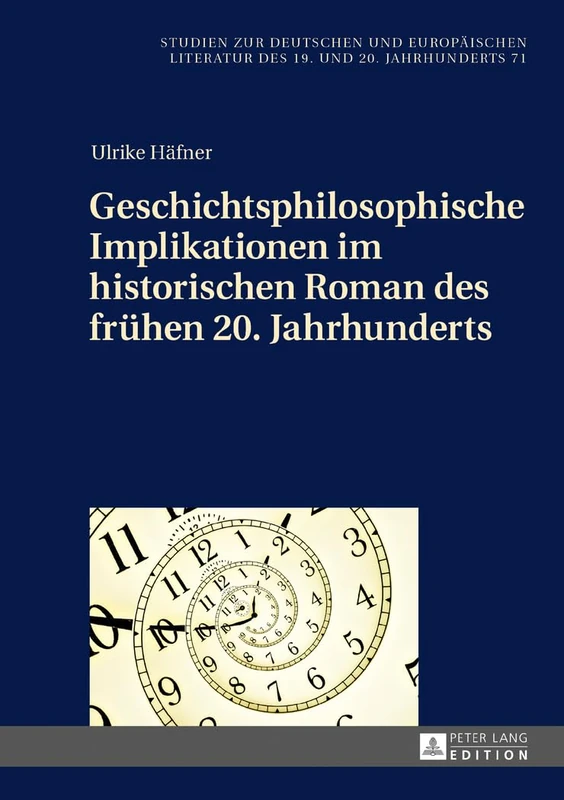 STUDIEN ZUR DEUTSCHEN UND EUROPÄISCHEN LITERATUR DES 19. UND 20. JAHRHUNDERTS 71

Ulrike Häfner

Geschichtsphilosophische Implikationen im historischen Roman des frühen 20. Jahrhunderts

PETER LANG
EDITION